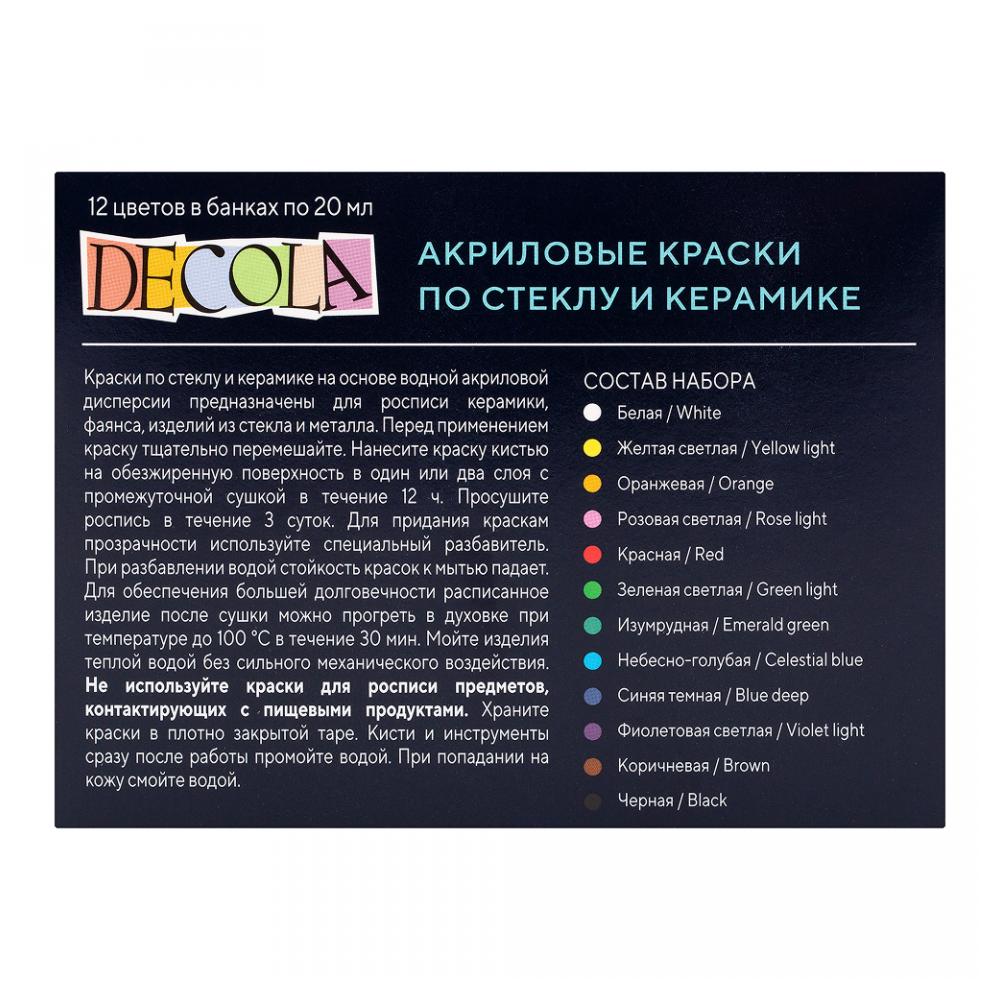 12 цветов в банках по 20 мл

DECOLA

АКРИЛОВЫЕ КРАСКИ
ПО СТЕКЛУ И КЕРАМИКЕ

Краски по стеклу и керамике на основе водной акриловой дисперсии предназначены для росписи керамики, фаянса, изделий из стекла и металла. Перед применением краску тщательно перемешайте. Нанесите краску кистью на обезжиренную поверхность в один или два слоя с промежуточной сушкой в течение 12 ч. Просушите роспись в течение 3 суток. Для придания краскам прозрачности используйте специальный разбавитель. При разбавлении водой стойкость красок к мытью падает. Для обеспечения большей долговечности расписанное изделие после сушки можно прогреть в духовке при температуре до 100 °C в течение 30 мин. Мойте изделия теплой водой без сильного механического воздействия. Не используйте краски для росписи предметов, контактирующих с пищевыми продуктами. Храните краски в плотно закрытой таре. Кисти и инструменты сразу после работы промойте водой. При попадании на кожу смойте водой.

СОСТАВ НАБОРА
Белая / White
Желтая светлая / Yellow light
Оранжевая / Orange
Розовая светлая / Rose light
Красная / Red
Зеленая светлая / Green light
Изумрудная / Emerald green
Небесно-голубая / Celestial blue
Синяя темная / Blue deep
Фиолетовая светлая / Violet light
Коричневая / Brown
Черная / Black